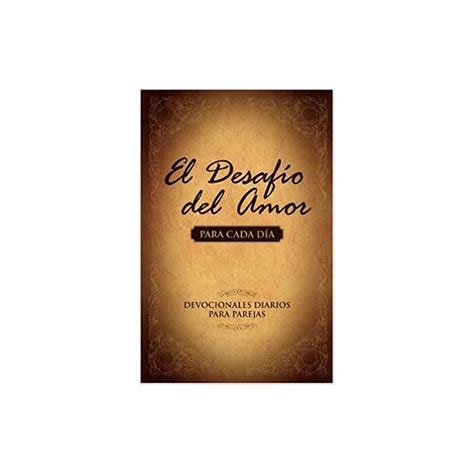 El Desafío del Amor

PARA CADA DÍA

DEVOCIONALES DIARIOS PARA PAREJAS